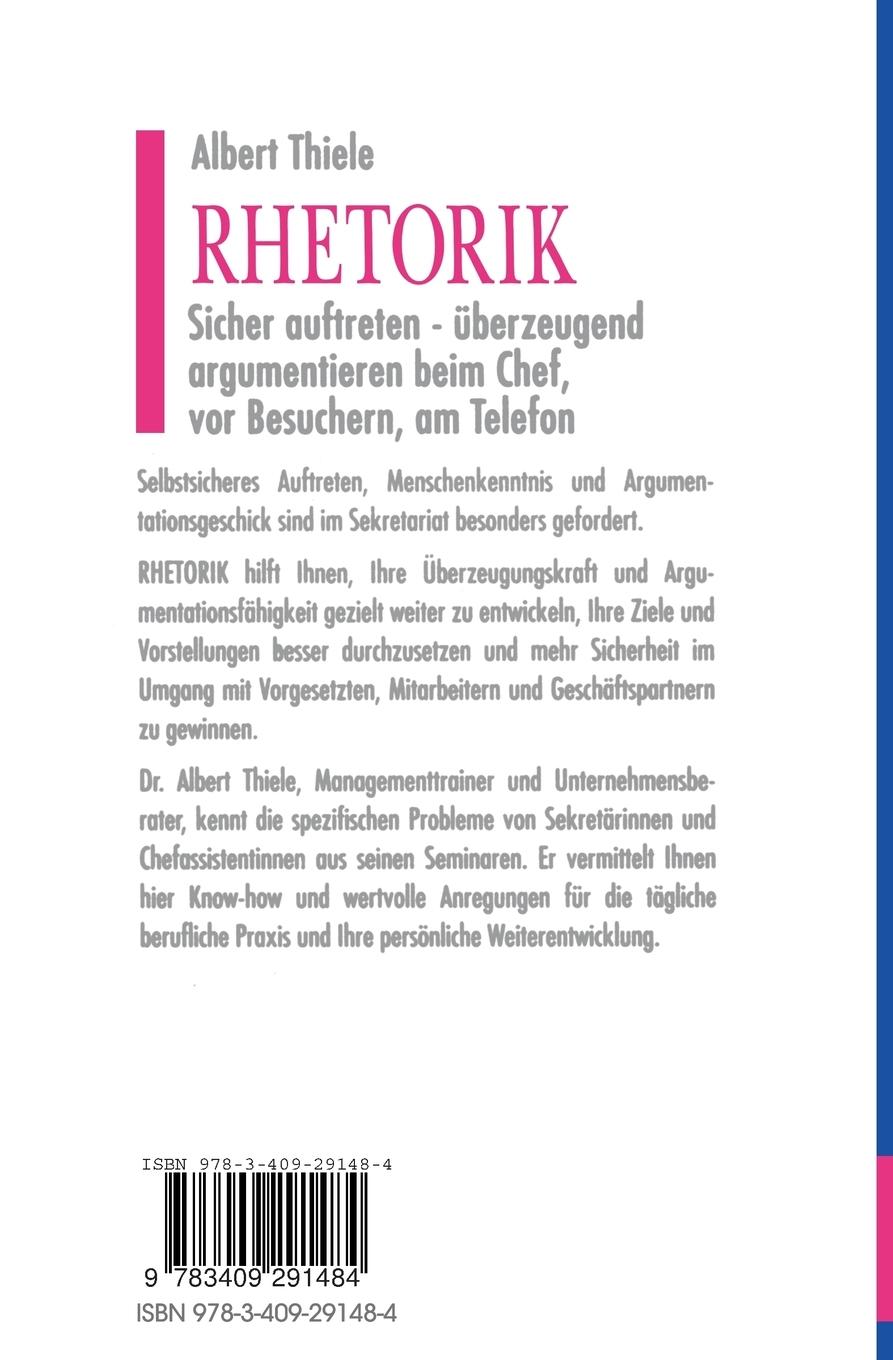 Albert Thiele

RHETORIK

Sicher auftreten - überzeugend argumentieren beim Chef, vor Besuchern, am Telefon

Selbstsicheres Auftreten, Menschenkenntnis und Argumentationsgeschick sind im Sekretariat besonders gefordert.

RHETORIK hilft Ihnen, Ihre Überzeugungskraft und Argumentationsfähigkeit gezielt weiter zu entwickeln, Ihre Ziele und Vorstellungen besser durchzusetzen und mehr Sicherheit im Umgang mit Vorgesetzten, Mitarbeitern und Geschäftspartnern zu gewinnen.

Dr. Albert Thiele, Managementtrainer und Unternehmensberater, kennt die spezifischen Probleme von Sekretärinnen und Chefassistentinnen aus seinen Seminaren. Er vermittelt Ihnen hier Know-how und wertvolle Anregungen für die tägliche berufliche Praxis und Ihre persönliche Weiterentwicklung.

ISBN 978-3-409-29148-4

9 783409 291484

ISBN 978-3-409-29148-4